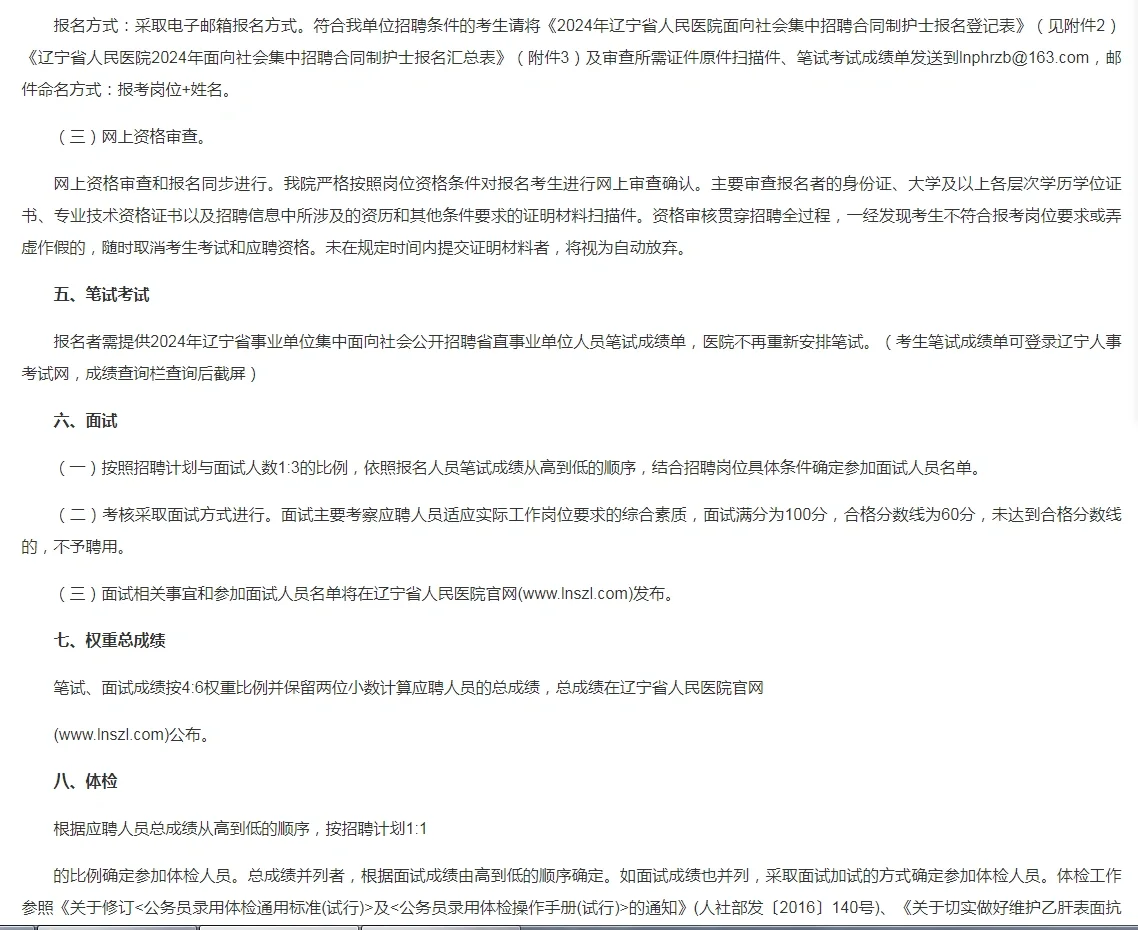 报名方式：采取电子邮箱报名方式。符合我单位招聘条件的考生请将《2024年辽宁省人民医院面向社会集中招聘合同制护士报名登记表》（见附件2）《辽宁省人民医院2024年面向社会集中招聘合同制护士报名汇总表》（附件3）及审查所需证件原件扫描件、笔试考试成绩单发送到lnphrzb@163.com，邮件命名方式：报考岗位+姓名。

（三）网上资格审查。

网上资格审查和报名同步进行。我院严格按照岗位资格条件对报名考生进行网上审查确认。主要审查报名者的身份证、大学及以上各层次学历学位证书、专业技术资格证书以及招聘信息中所涉及的资历和其他条件要求的证明材料扫描件。资格审核贯穿招聘全过程，一经发现考生不符合报考岗位要求或弄虚作假的，随时取消考生考试和应聘资格。未在规定时间内提交证明材料者，将视为自动放弃。

五、笔试考试

报名者需提供2024年辽宁省事业单位集中面向社会公开招聘省直事业单位人员笔试成绩单，医院不再重新安排笔试。（考生笔试成绩单可登录辽宁人事考试网，成绩查询栏查询后截屏）

六、面试

（一）按照招聘计划与面试人数1:3的比例，依照报名人员笔试成绩从高到低的顺序，结合招聘岗位具体条件确定参加面试人员名单。

（二）考核采取面试方式进行。面试主要考察应聘人员适应实际工作岗位要求的综合素质，面试满分为100分，合格分数线为60分，未达到合格分数线的，不予聘用。

（三）面试相关事宜和参加面试人员名单将在辽宁省人民医院官网(www.lnszl.com)发布。

七、权重总成绩

笔试、面试成绩按4:6权重比例并保留两位小数计算应聘人员的总成绩，总成绩在辽宁省人民医院官网

(www.lnszl.com)公布。

八、体检

根据应聘人员总成绩从高到低的顺序，按招聘计划1:1

的比例确定参加体检人员。总成绩并列者，根据面试成绩由高到低的顺序确定。如面试成绩也并列，采取面试加试的方式确定参加体检人员。体检工作参照《关于修订<公务员录用体检通用标准(试行)>及<公务员录用体检操作手册(试行)>的通知》(人社部发〔2016〕140号)、《关于切实做好维护乙肝表面抗